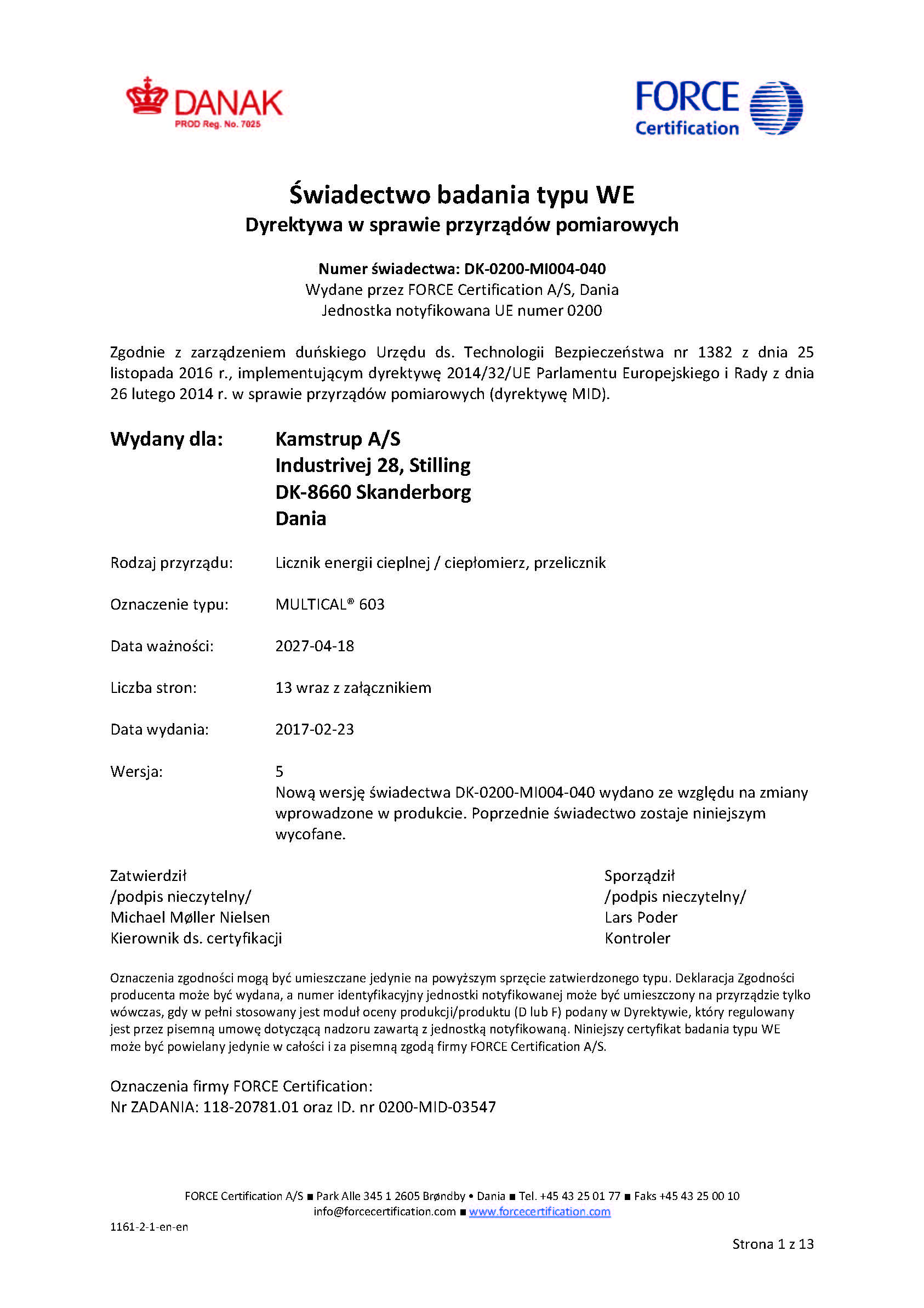 DANAK
PROD Reg. No. 7025

FORCE
Certification

Świadectwo badania typu WE
Dyrektywa w sprawie przyrządów pomiarowych

Numer świadectwa: DK-0200-MI004-040
Wydane przez FORCE Certification A/S, Dania
Jednostka notyfikowana UE numer 0200

Zgodnie z zarządzeniem duńskiego Urzędu ds. Technologii Bezpieczeństwa nr 1382 z dnia 25 listopada 2016 r., implementującym dyrektywę 2014/32/UE Parlamentu Europejskiego i Rady z dnia 26 lutego 2014 r. w sprawie przyrządów pomiarowych (dyrektywę MID).

Wydany dla: Kamstrup A/S
Industrivej 28, Stilling
DK-8660 Skanderborg
Dania

Rodzaj przyrządu: Licznik energii cieplnej / ciepłomierz, przelicznik

Oznaczenie typu: MULTICAL® 603

Data ważności: 2027-04-18

Liczba stron: 13 wraz z załącznikiem

Data wydania: 2017-02-23

Wersja: 5
Nową wersję świadectwa DK-0200-MI004-040 wydano ze względu na zmiany wprowadzone w produkcie. Poprzednie świadectwo zostaje niniejszym wycofane.

Zatwierdził
/podpis nieczytelny/
Michael Møller Nielsen
Kierownik ds. certyfikacji

Sporządził
/podpis nieczytelny/
Lars Poder
Kontroler

Oznaczenia zgodności mogą być umieszczane jedynie na powyższym sprzęcie zatwierdzonego typu. Deklaracja Zgodności producenta może być wydana, a numer identyfikacyjny jednostki notyfikowanej może być umieszczony na przyrządzie tylko wówczas, gdy w pełni stosowany jest moduł oceny produkcji/produktu (D lub F) podany w Dyrektywie, który regulowany jest przez pisemną umowę dotyczącą nadzoru zawartą z jednostką notyfikowaną. Niniejszy certyfikat badania typu WE może być powielany jedynie w całości i za pisemną zgodą firmy FORCE Certification A/S.

Oznaczenia firmy FORCE Certification:
Nr ZADANIA: 118-20781.01 oraz ID. nr 0200-MID-03547

FORCE Certification A/S ■ Park Alle 345 1 2605 Brøndby • Dania ■ Tel. +45 43 25 01 77 ■ Faks +45 43 25 00 10
info@forcecertification.com ■ www.forcecertification.com

1161-2-1-en-en

Strona 1 z 13